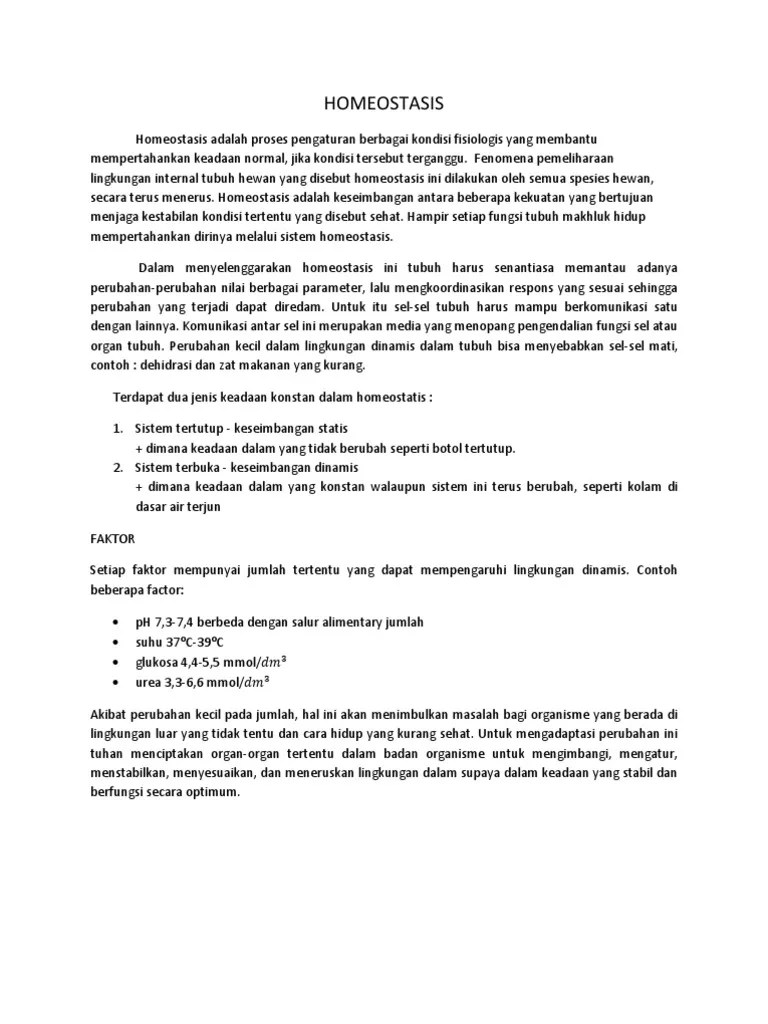 HOMEOSTASIS

Homeostasis adalah proses pengaturan berbagai kondisi fisiologis yang membantu mempertahankan keadaan normal, jika kondisi tersebut terganggu. Fenomena pemeliharaan lingkungan internal tubuh hewan yang disebut homeostasis ini dilakukan oleh semua spesies hewan, secara terus menerus. Homeostasis adalah keseimbangan antara beberapa kekuatan yang bertujuan menjaga kestabilan kondisi tertentu yang disebut sehat. Hampir setiap fungsi tubuh makhluk hidup mempertahankan dirinya melalui sistem homeostasis.

Dalam menyelenggarakan homeostasis ini tubuh harus senantiasa memantau adanya perubahan-perubahan nilai berbagai parameter, lalu mengkoordinasikan respons yang sesuai sehingga perubahan yang terjadi dapat diredam. Untuk itu sel-sel tubuh harus mampu berkomunikasi satu dengan lainnya. Komunikasi antar sel ini merupakan media yang menopang pengendalian fungsi sel atau organ tubuh. Perubahan kecil dalam lingkungan dinamis dalam tubuh bisa menyebabkan sel-sel mati, contoh : dehidrasi dan zat makanan yang kurang.

Terdapat dua jenis keadaan konstan dalam homeostatis :

1. Sistem tertutup - keseimbangan statis
+ dimana keadaan dalam yang tidak berubah seperti botol tertutup.
2. Sistem terbuka - keseimbangan dinamis
+ dimana keadaan dalam yang konstan walaupun sistem ini terus berubah, seperti kolam di dasar air terjun

FAKTOR

Setiap faktor mempunyai jumlah tertentu yang dapat mempengaruhi lingkungan dinamis. Contoh beberapa factor:

• pH 7,3-7,4 berbeda dengan salur alimentary jumlah
• suhu 37ºC-39ºC
• glukosa 4,4-5,5 mmol/$dm^3$
• urea 3,3-6,6 mmol/$dm^3$

Akibat perubahan kecil pada jumlah, hal ini akan menimbulkan masalah bagi organisme yang berada di lingkungan luar yang tidak tentu dan cara hidup yang kurang sehat. Untuk mengadaptasi perubahan ini tuhan menciptakan organ-organ tertentu dalam badan organisme untuk mengimbangi, mengatur, menstabilkan, menyesuaikan, dan meneruskan lingkungan dalam supaya dalam keadaan yang stabil dan berfungsi secara optimum.